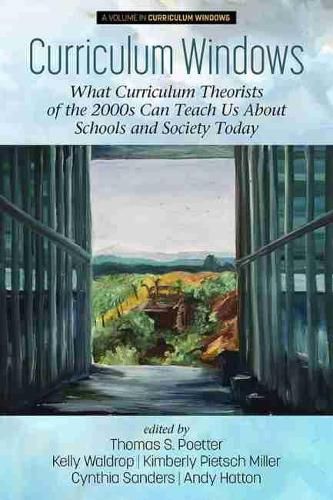 A VOLUME IN CURRICULUM WINDOWS

Curriculum Windows

What Curriculum Theorists of the 2000s Can Teach Us About Schools and Society Today

edited by
Thomas S. Poetter
Kelly Waldrop | Kimberly Pietsch Miller
Cynthia Sanders | Andy Hatton